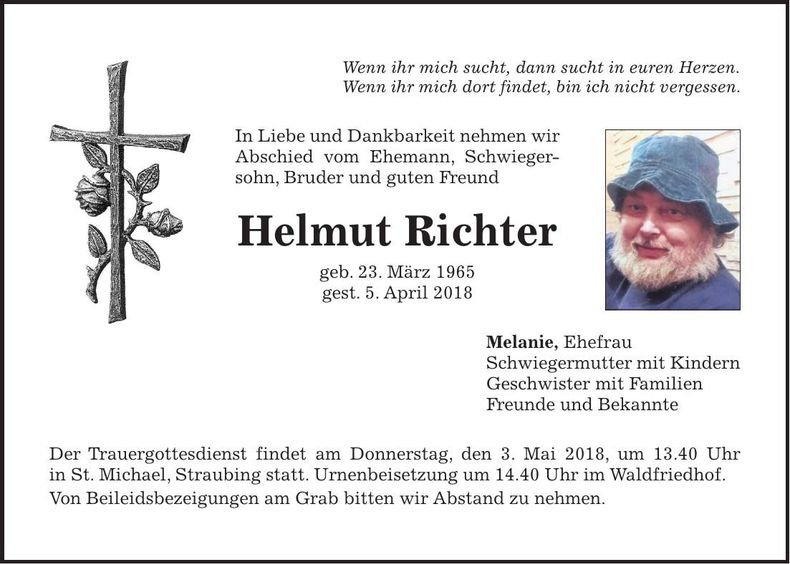 Wenn ihr mich sucht, dann sucht in euren Herzen.
Wenn ihr mich dort findet, bin ich nicht vergessen.

In Liebe und Dankbarkeit nehmen wir Abschied vom Ehemann, Schwiegersohn, Bruder und guten Freund

Helmut Richter

geb. 23. März 1965
gest. 5. April 2018

Melanie, Ehefrau
Schwiegermutter mit Kindern
Geschwister mit Familien
Freunde und Bekannte

Der Trauergottesdienst findet am Donnerstag, den 3. Mai 2018, um 13.40 Uhr in St. Michael, Straubing statt. Urnenbeisetzung um 14.40 Uhr im Waldfriedhof.
Von Beileidsbezeigungen am Grab bitten wir Abstand zu nehmen.